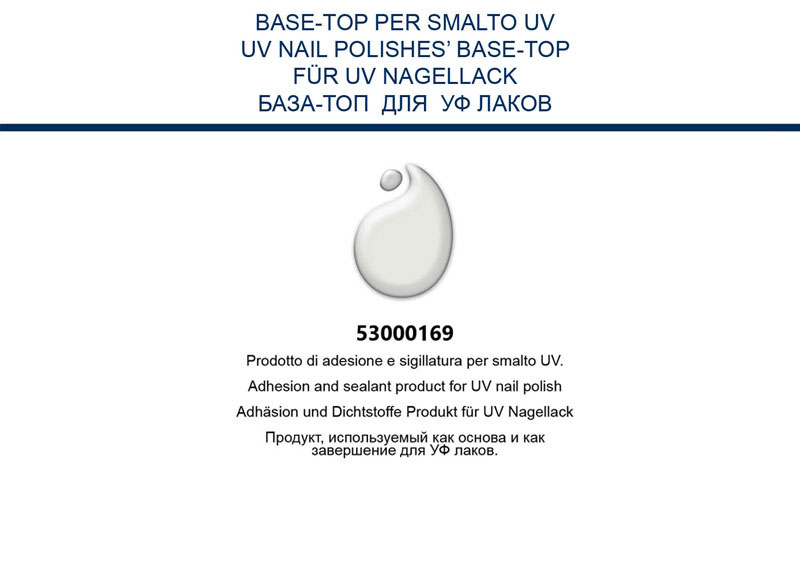 BASE-TOP PER SMALTO UV
UV NAIL POLISHES' BASE-TOP
FÜR UV NAGELLACK
БАЗА-ТОП ДЛЯ УФ ЛАКОВ

53000169

Prodotto di adesione e sigillatura per smalto UV.

Adhesion and sealant product for UV nail polish

Adhäsion und Dichtstoffe Produkt für UV Nagellack

Продукт, используемый как основа и как завершение для УФ лаков.